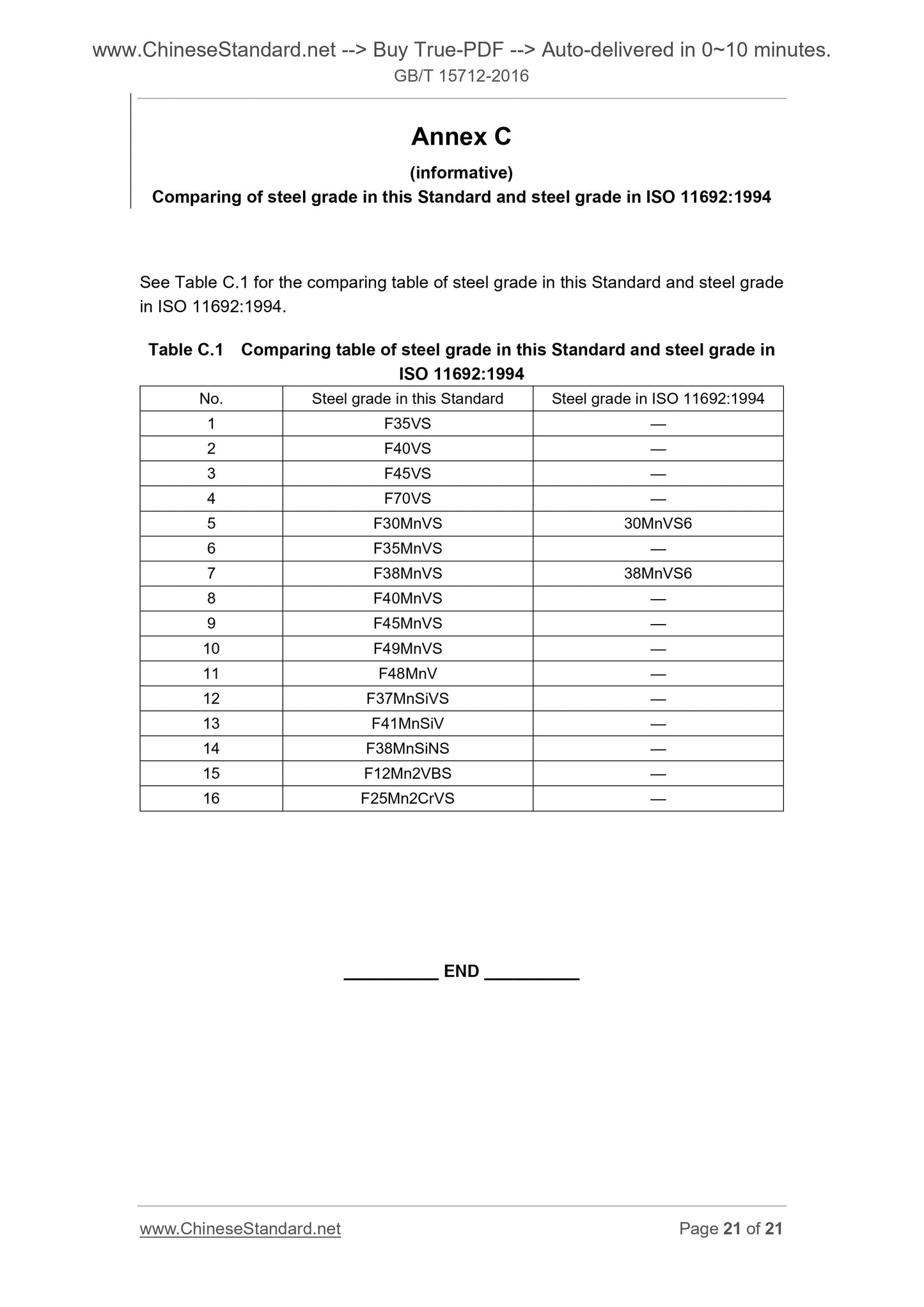 www.ChineseStandard.net --> Buy True-PDF --> Auto-delivered in 0~10 minutes.
GB/T 15712-2016

Annex C

(informative)

Comparing of steel grade in this Standard and steel grade in ISO 11692:1994

See Table C.1 for the comparing table of steel grade in this Standard and steel grade in ISO 11692:1994.

Table C.1 Comparing table of steel grade in this Standard and steel grade in ISO 11692:1994

| No. | Steel grade in this Standard | Steel grade in ISO 11692:1994 |
|---|---|---|
| 1 | F35VS | — |
| 2 | F40VS | — |
| 3 | F45VS | — |
| 4 | F70VS | — |
| 5 | F30MnVS | 30MnVS6 |
| 6 | F35MnVS | — |
| 7 | F38MnVS | 38MnVS6 |
| 8 | F40MnVS | — |
| 9 | F45MnVS | — |
| 10 | F49MnVS | — |
| 11 | F48MnV | — |
| 12 | F37MnSiVS | — |
| 13 | F41MnSiV | — |
| 14 | F38MnSiNS | — |
| 15 | F12Mn2VBS | — |
| 16 | F25Mn2CrVS | — |

__________ END __________

www.ChineseStandard.net Page 21 of 21